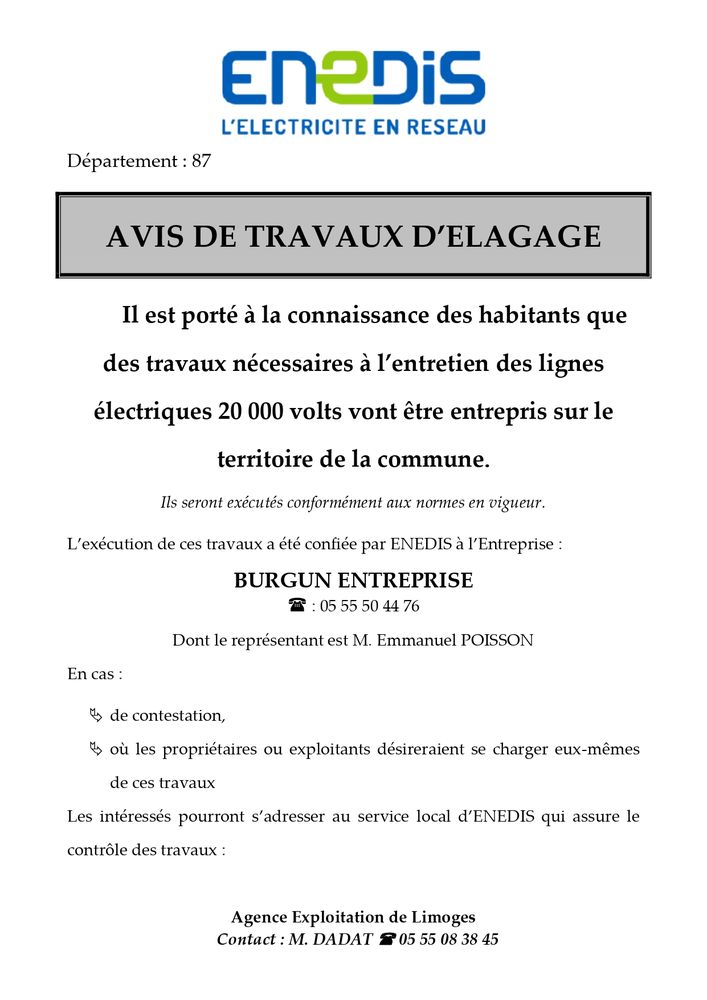 ENEDIS
L'ELECTRICITE EN RESEAU

Département : 87

AVIS DE TRAVAUX D'ELAGAGE

Il est porté à la connaissance des habitants que des travaux nécessaires à l'entretien des lignes électriques 20 000 volts vont être entrepris sur le territoire de la commune.

Ils seront exécutés conformément aux normes en vigueur.

L'exécution de ces travaux a été confiée par ENEDIS à l'Entreprise :

BURGUN ENTREPRISE
☎ : 05 55 50 44 76

Dont le représentant est M. Emmanuel POISSON

En cas :

de contestation,

où les propriétaires ou exploitants désireraient se charger eux-mêmes de ces travaux

Les intéressés pourront s'adresser au service local d'ENEDIS qui assure le contrôle des travaux :

Agence Exploitation de Limoges
Contact : M. DADAT ☎ 05 55 08 38 45